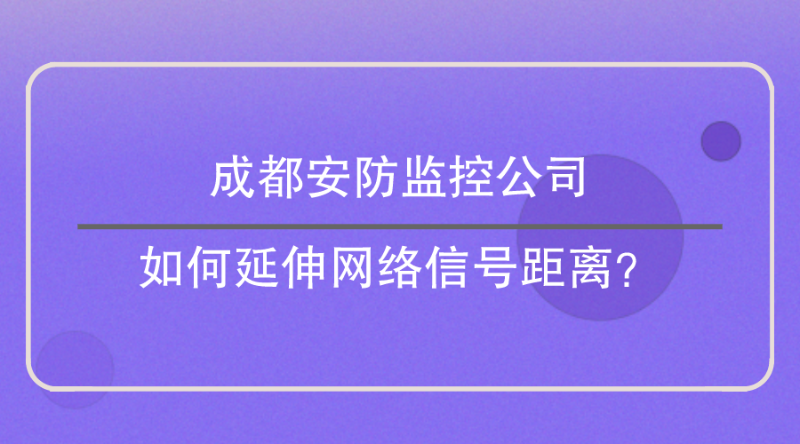 成都安防监控公司

如何延伸网络信号距离?